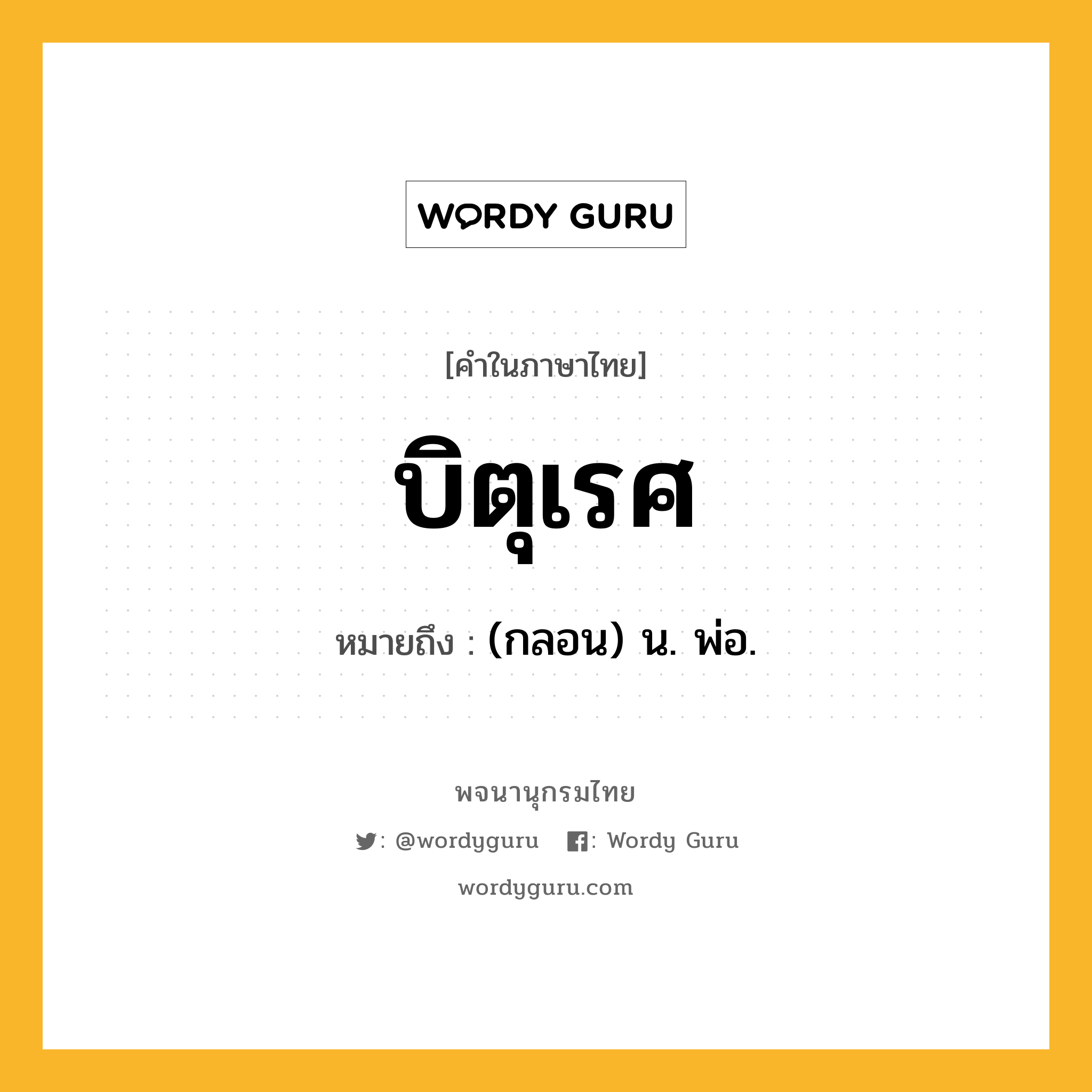 WORDY GURU

[คำในภาษาไทย]

บิตุเรศ

หมายถึง : (กลอน) น. พ่อ.

พจนานุกรมไทย

: @wordyguru : Wordy Guru

wordyguru.com